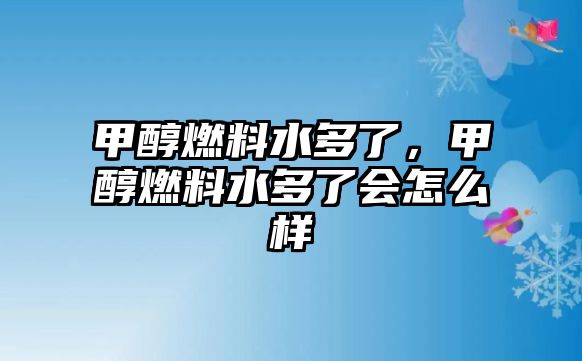 甲醇燃料水多了，甲醇燃料水多了会怎么样